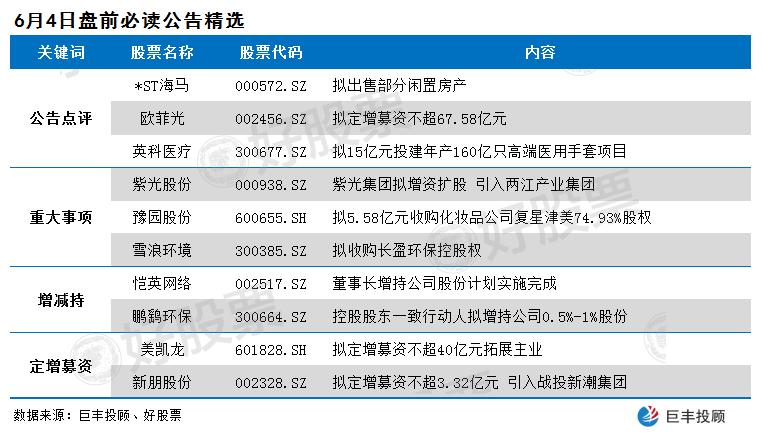 6月4日盘前必读公告精选

| 关键词 | 股票名称 | 股票代码 | 内容 |
|---|---|---|---|
| 公告点评 | *ST海马 | 000572.SZ | 拟出售部分闲置房产 |
|  | 欧菲光 | 002456.SZ | 拟定增募资不超67.58亿元 |
|  | 英科医疗 | 300677.SZ | 拟15亿元投建年产160亿只高端医用手套项目 |
| 重大事项 | 紫光股份 | 000938.SZ | 紫光集团拟增资扩股 引入两江产业集团 |
|  | 豫园股份 | 600655.SH | 拟5.58亿元收购化妆品公司复星津美74.93%股权 |
|  | 雪浪环境 | 300385.SZ | 拟收购长盈环保控股权 |
| 增减持 | 恺英网络 | 002517.SZ | 董事长增持公司股份计划实施完成 |
|  | 鹏鹞环保 | 300664.SZ | 控股股东一致行动人拟增持公司0.5%-1%股份 |
| 定增募资 | 美凯龙 | 601828.SH | 拟定增募资不超40亿元拓展主业 |
|  | 新朋股份 | 002328.SZ | 拟定增募资不超3.32亿元 引入战投新潮集团 |

数据来源：巨丰投顾、好股票

巨丰投顾

好股票